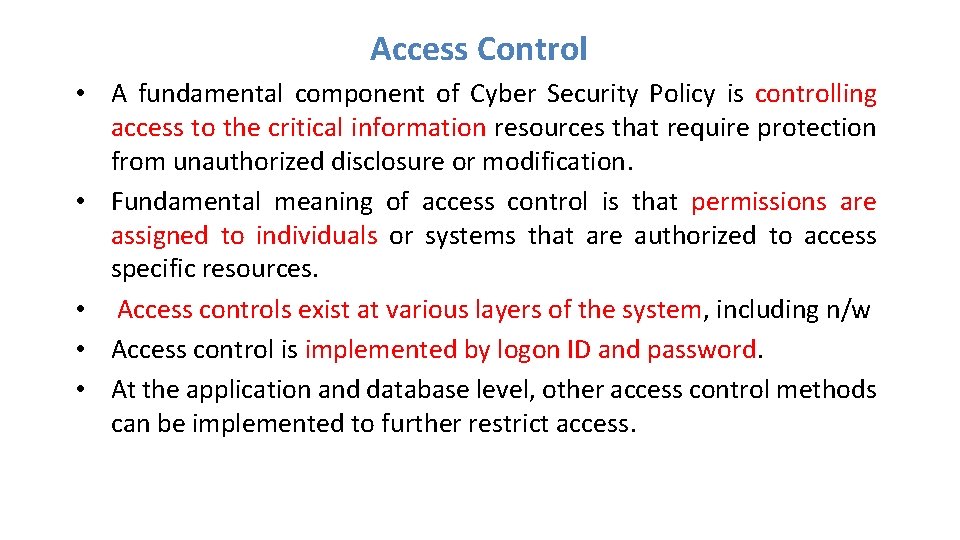 Access Control

• A fundamental component of Cyber Security Policy is controlling access to the critical information resources that require protection from unauthorized disclosure or modification.
• Fundamental meaning of access control is that permissions are assigned to individuals or systems that are authorized to access specific resources.
• Access controls exist at various layers of the system, including n/w
• Access control is implemented by logon ID and password.
• At the application and database level, other access control methods can be implemented to further restrict access.